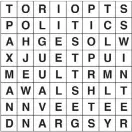 | T | O | R | I | O | P | T | S |
|---|---|---|---|---|---|---|---|
| P | O | L | I | T | I | C | S |
| A | H | G | E | S | O | L | W |
| X | J | U | E | T | P | U | I |
| M | E | U | L | T | R | M | N |
| A | W | A | L | S | H | L | T |
| N | N | V | E | E | T | E | E |
| D | N | A | R | G | S | Y | R |